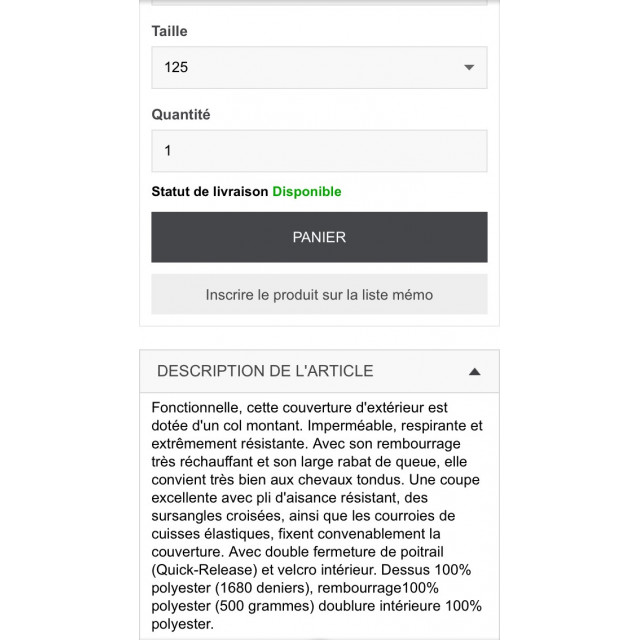 Taille

125

Quantité

1

Statut de livraison Disponible

PANIER

Inscrire le produit sur la liste mémo

DESCRIPTION DE L'ARTICLE

Fonctionnelle, cette couverture d'extérieur est dotée d'un col montant. Imperméable, respirante et extrêmement résistante. Avec son rembourrage très réchauffant et son large rabat de queue, elle convient très bien aux chevaux tondus. Une coupe excellente avec pli d'aisance résistant, des sursangles croisées, ainsi que les courroies de cuisses élastiques, fixent convenablement la couverture. Avec double fermeture de poitrail (Quick-Release) et velcro intérieur. Dessus 100% polyester (1680 deniers), rembourrage100% polyester (500 grammes) doublure intérieure 100% polyester.